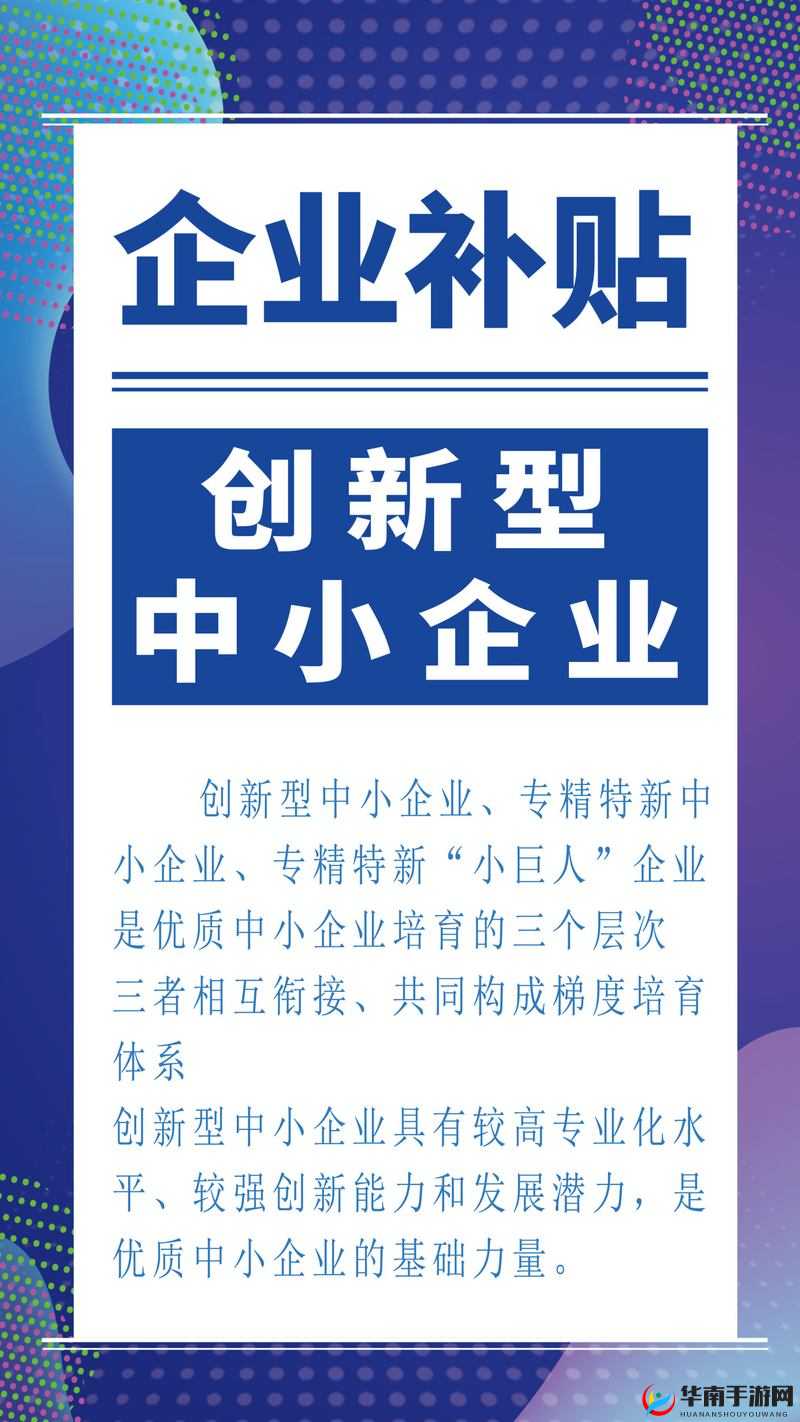 企业补贴

创新型
中小企业

创新型中小企业、专精特新中小企业、专精特新“小巨人”企业是优质中小企业培育的三个层次
三者相互衔接、共同构成梯度培育体系
创新型中小企业具有较高专业化水平、较强创新能力和发展潜力，是优质中小企业的基础力量。

华南手游网
HUANANSHOUYOUWANG